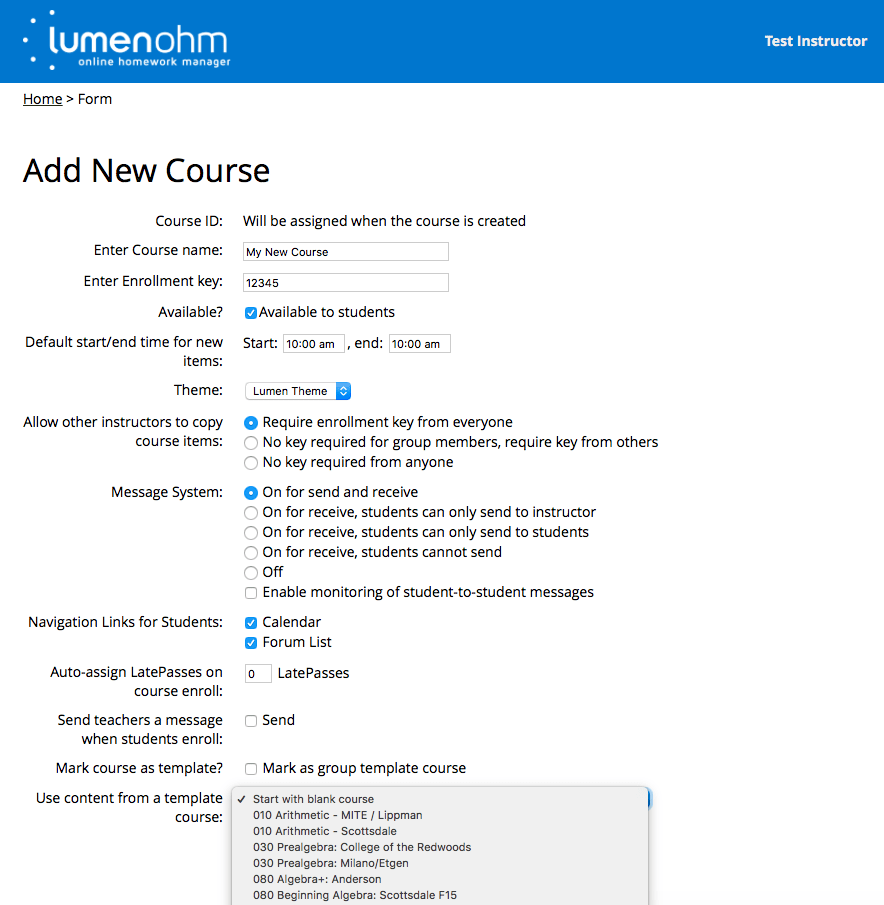 lumenohm
online homework manager

Test Instructor

Home > Form

Add New Course

Course ID: Will be assigned when the course is created

Enter Course name: My New Course

Enter Enrollment key: 12345

Available? Available to students

Default start/end time for new items: Start: 10:00 am , end: 10:00 am

Theme: Lumen Theme

Allow other instructors to copy course items: Require enrollment key from everyone
No key required for group members, require key from others
No key required from anyone

Message System: On for send and receive
On for receive, students can only send to instructor
On for receive, students can only send to students
On for receive, students cannot send
Off
Enable monitoring of student-to-student messages

Navigation Links for Students: Calendar
Forum List

Auto-assign LatePasses on course enroll: 0 LatePasses

Send teachers a message when students enroll: Send

Mark course as template? Mark as group template course

Use content from a template course: ✓ Start with blank course
010 Arithmetic - MITE / Lippman
010 Arithmetic - Scottsdale
030 Prealgebra: College of the Redwoods
030 Prealgebra: Milano/Etgen
080 Algebra+: Anderson
080 Beginning Algebra: Scottsdale F15